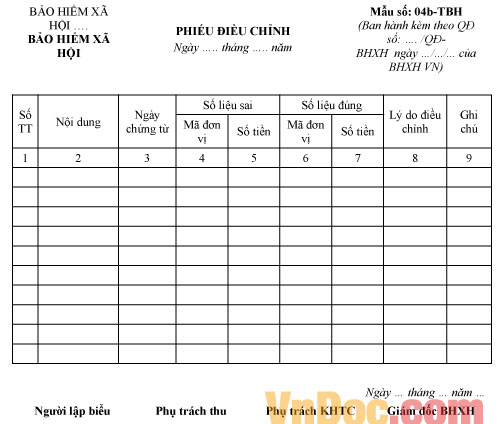 BẢO HIỂM XÃ HỘI ….
BẢO HIỂM XÃ HỘI

PHIẾU ĐIỀU CHỈNH
Ngày ..... tháng ..... năm

Mẫu số: 04b-TBH
(Ban hành kèm theo QĐ số: .... /QĐ-BHXH ngày .../.../... của BHXH VN)

| Số TT | Nội dung | Ngày chứng từ | Số liệu sai: Mã đơn vị | Số liệu sai: Số tiền | Số liệu đúng: Mã đơn vị | Số liệu đúng: Số tiền | Lý do điều chỉnh | Ghi chú |
|---|---|---|---|---|---|---|---|---|
| 1 | 2 | 3 | 4 | 5 | 6 | 7 | 8 | 9 |
| | | | | | | | | |
| | | | | | | | | |
| | | | | | | | | |
| | | | | | | | | |
| | | | | | | | | |
| | | | | | | | | |
| | | | | | | | | |
| | | | | | | | | |
| | | | | | | | | |
| | | | | | | | | |

Ngày ... tháng ... năm ...

Người lập biểu    Phụ trách thu    Phụ trách KHTC    Giám đốc BHXH

VnDoc.com